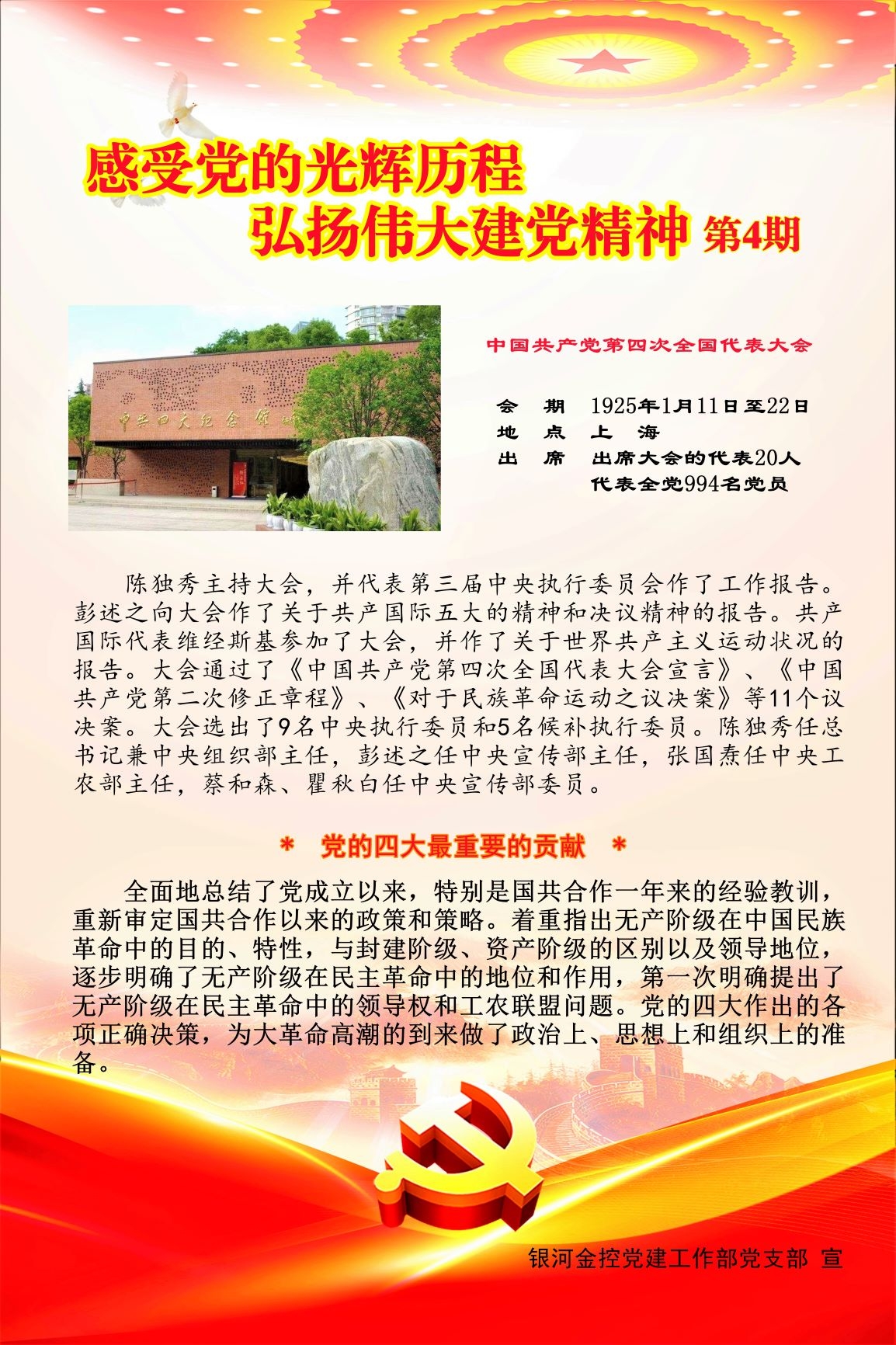 感受党的光辉历程
弘扬伟大建党精神 第4期

中共四大纪念馆

中国共产党第四次全国代表大会

会 期 1925年1月11日至22日
地 点 上 海
出 席 出席大会的代表20人
代表全党994名党员

陈独秀主持大会，并代表第三届中央执行委员会作了工作报告。彭述之向大会作了关于共产国际五大的精神和决议精神的报告。共产国际代表维经斯基参加了大会，并作了关于世界共产主义运动状况的报告。大会通过了《中国共产党第四次全国代表大会宣言》、《中国共产党第二次修正章程》、《对于民族革命运动之议决案》等11个议决案。大会选出了9名中央执行委员和5名候补执行委员。陈独秀任总书记兼中央组织部主任，彭述之任中央宣传部主任，张国焘任中央工农部主任，蔡和森、瞿秋白任中央宣传部委员。

* 党的四大最重要的贡献 *

全面地总结了党成立以来，特别是国共合作一年来的经验教训，重新审定国共合作以来的政策和策略。着重指出无产阶级在中国民族革命中的目的、特性，与封建阶级、资产阶级的区别以及领导地位，逐步明确了无产阶级在民主革命中的地位和作用，第一次明确提出了无产阶级在民主革命中的领导权和工农联盟问题。党的四大作出的各项正确决策，为大革命高潮的到来做了政治上、思想上和组织上的准备。

银河金控党建工作部党支部 宣